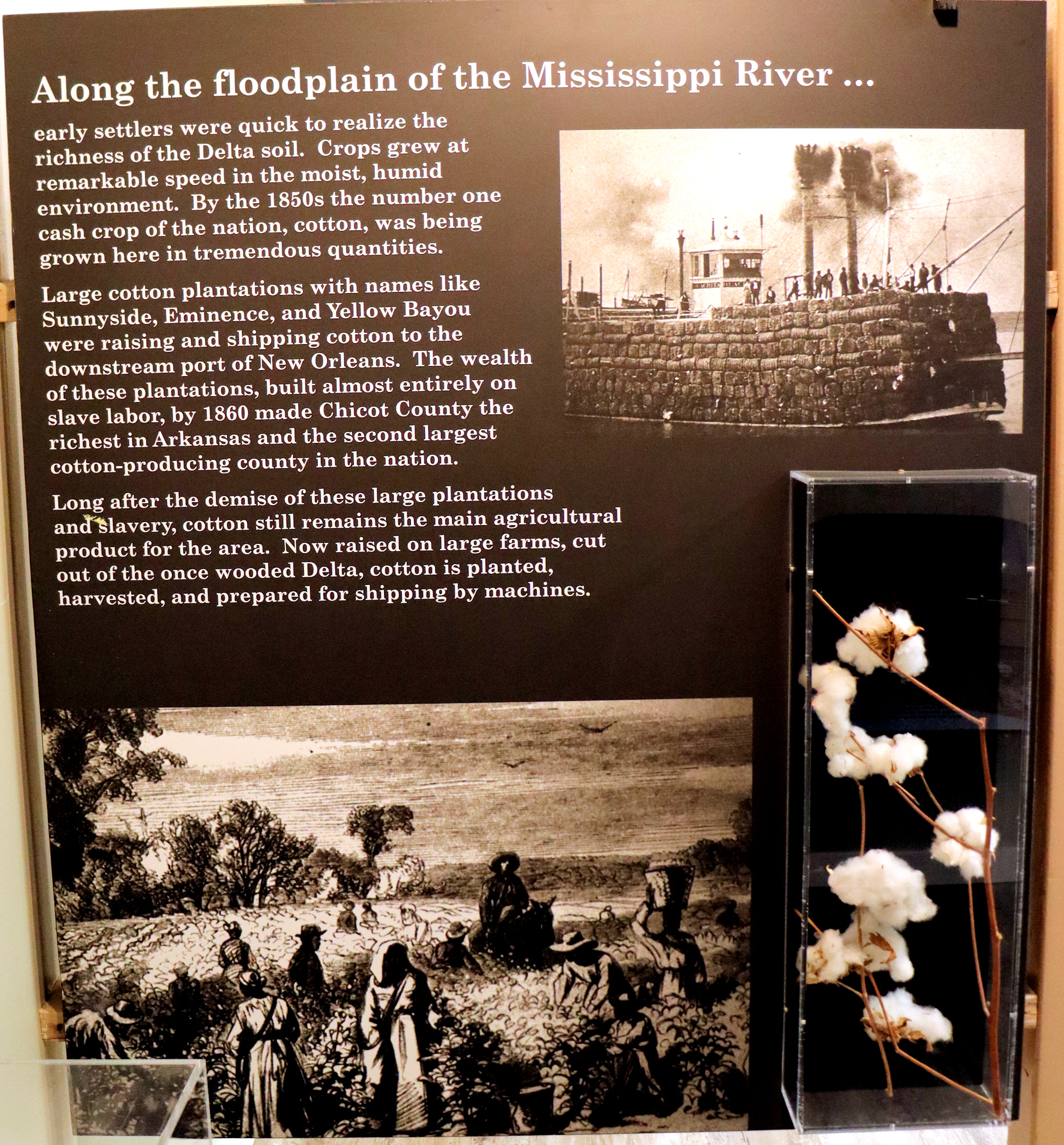 Along the floodplain of the Mississippi River ...

early settlers were quick to realize the richness of the Delta soil. Crops grew at remarkable speed in the moist, humid environment. By the 1850s the number one cash crop of the nation, cotton, was being grown here in tremendous quantities.

Large cotton plantations with names like Sunnyside, Eminence, and Yellow Bayou were raising and shipping cotton to the downstream port of New Orleans. The wealth of these plantations, built almost entirely on slave labor, by 1860 made Chicot County the richest in Arkansas and the second largest cotton-producing county in the nation.

Long after the demise of these large plantations and slavery, cotton still remains the main agricultural product for the area. Now raised on large farms, cut out of the once wooded Delta, cotton is planted, harvested, and prepared for shipping by machines.